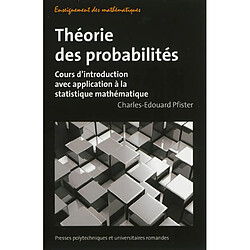 Enseignement des mathématiques

Théorie des probabilités

Cours d'introduction avec application à la statistique mathématique

Charles-Edouard Pfister

Presses polytechniques et universitaires romandes